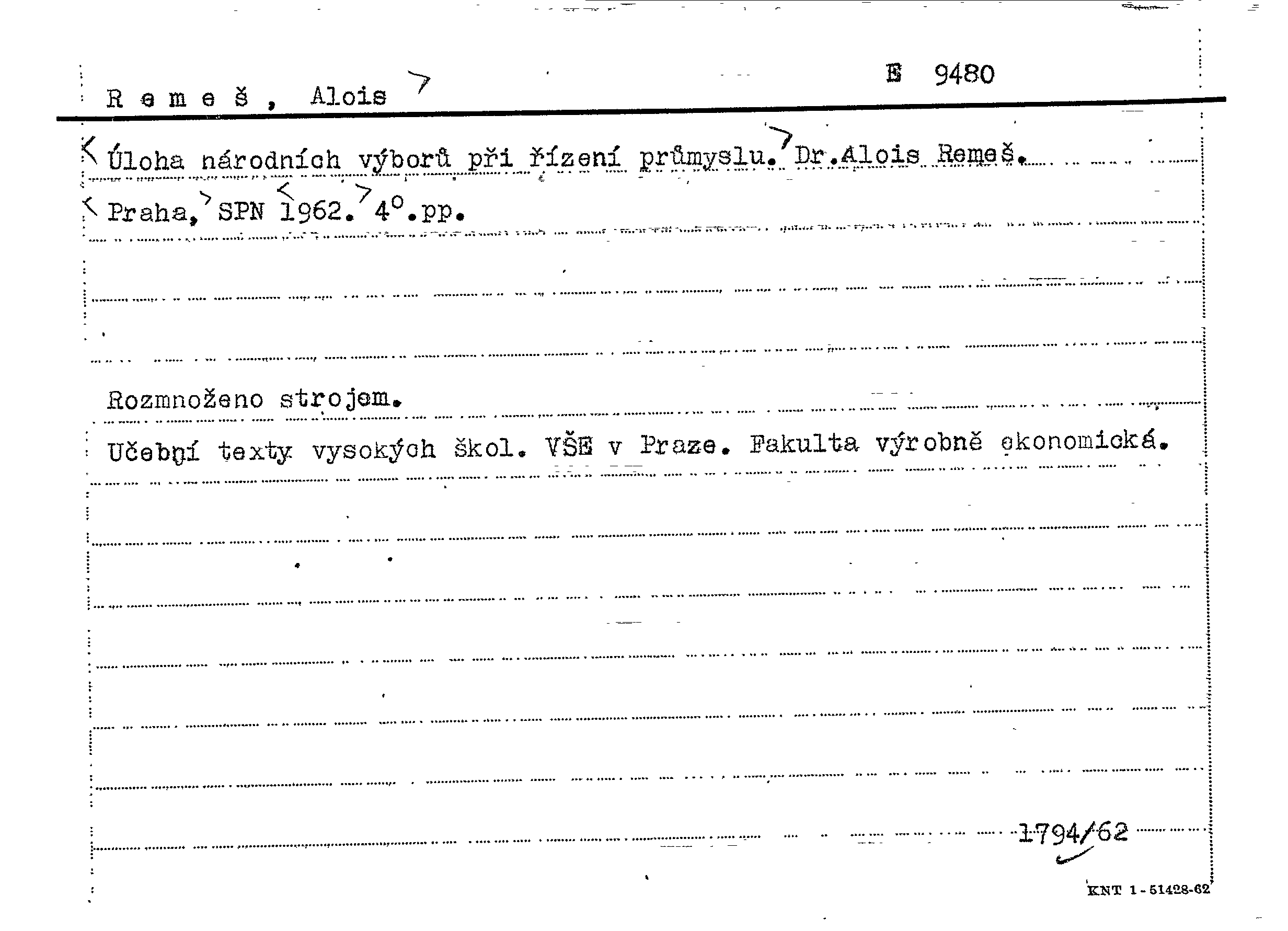 R e m e š , Alois

E 9480

Úloha národních výborů při řízení průmyslu. Dr.Alois Remeš.

Praha, SPN 1962. 4°.pp.

Rozmnoženo strojem.

Učební texty vysokých škol. VŠE v Praze. Fakulta výrobně ekonomická.

1794/62

KNT 1-51428-62